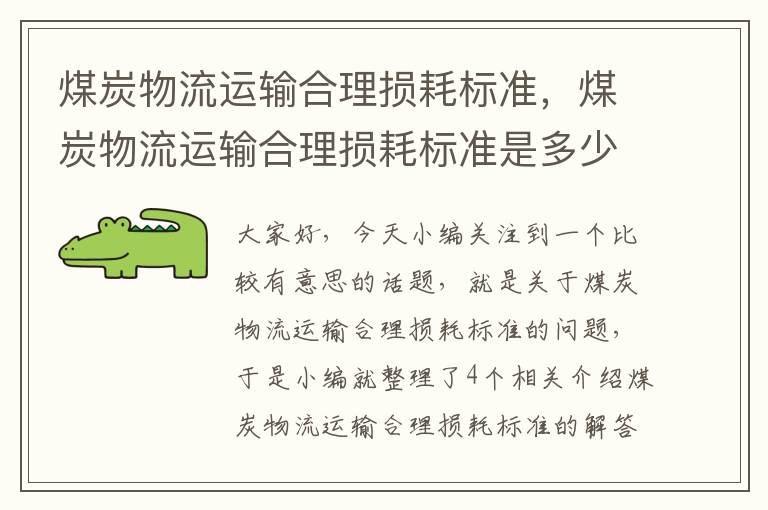 煤炭物流运输合理损耗标准，煤炭物流运输合理损耗标准是多少

大家好，今天小编关注到一个比较有意思的话题，就是关于煤炭物流运输合理损耗标准的问题，于是小编就整理了4个相关介绍煤炭物流运输合理损耗标准的解答